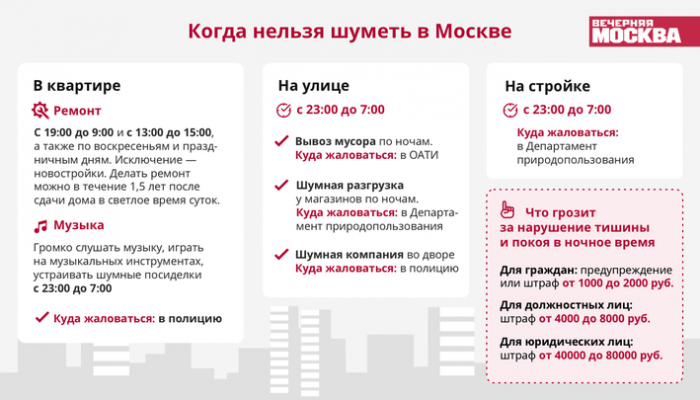 Когда нельзя шуметь в Москве

ВЕЧЕРНЯЯ МОСКВА

В квартире

Ремонт

С 19:00 до 9:00 и с 13:00 до 15:00, а также по воскресеньям и праздничным дням. Исключение — новостройки. Делать ремонт можно в течение 1,5 лет после сдачи дома в светлое время суток.

Музыка

Громко слушать музыку, играть на музыкальных инструментах, устраивать шумные посиделки с 23:00 до 7:00

Куда жаловаться: в полицию

На улице

с 23:00 до 7:00

Вывоз мусора по ночам. Куда жаловаться: в ОАТИ

Шумная разгрузка у магазинов по ночам. Куда жаловаться: в Департамент природопользования

Шумная компания во дворе Куда жаловаться: в полицию

На стройке

с 23:00 до 7:00

Куда жаловаться: в Департамент природопользования

Что грозит за нарушение тишины и покоя в ночное время

Для граждан: предупреждение или штраф от 1000 до 2000 руб.

Для должностных лиц: штраф от 4000 до 8000 руб.

Для юридических лиц: штраф от 40000 до 80000 руб.